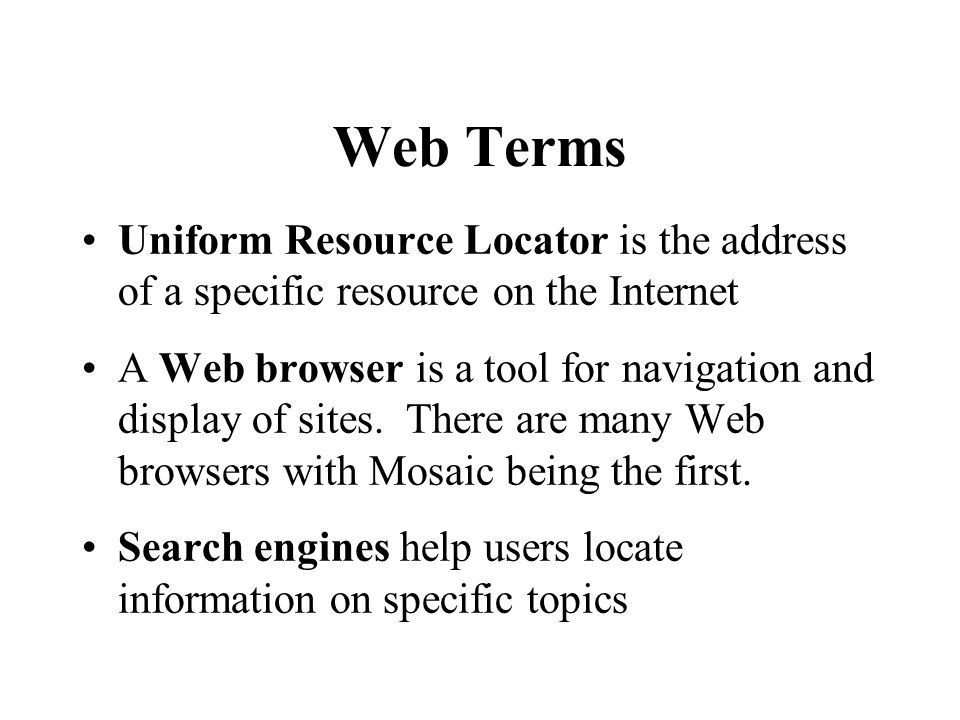 Web Terms

• Uniform Resource Locator is the address of a specific resource on the Internet

• A Web browser is a tool for navigation and display of sites.  There are many Web browsers with Mosaic being the first.

• Search engines help users locate information on specific topics